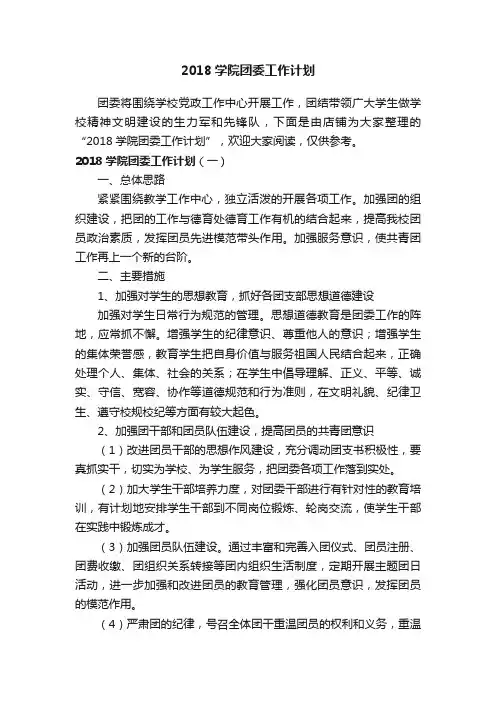 2018 学院团委工作计划

团委将围绕学校党政工作中心开展工作，团结带领广大学生做学校精神文明建设的生力军和先锋队，下面是由店铺为大家整理的“2018 学院团委工作计划”，欢迎大家阅读，仅供参考。

2018 学院团委工作计划（一）

一、总体思路

紧紧围绕教学工作中心，独立活泼的开展各项工作。加强团的组织建设，把团的工作与德育处德育工作有机的结合起来，提高我校团员政治素质，发挥团员先进模范带头作用。加强服务意识，使共青团工作再上一个新的台阶。

二、主要措施

1、加强对学生的思想教育，抓好各团支部思想道德建设

加强对学生日常行为规范的管理。思想道德教育是团委工作的阵地，应常抓不懈。增强学生的纪律意识、尊重他人的意识；增强学生的集体荣誉感，教育学生把自身价值与服务祖国人民结合起来，正确处理个人、集体、社会的关系；在学生中倡导理解、正义、平等、诚实、守信、宽容、协作等道德规范和行为准则，在文明礼貌、纪律卫生、遵守校规校纪等方面有较大起色。

2、加强团干部和团员队伍建设，提高团员的共青团意识

（1）改进团员干部的思想作风建设，充分调动团支书积极性，要真抓实干，切实为学校、为学生服务，把团委各项工作落到实处。

（2）加大学生干部培养力度，对团委干部进行有针对性的教育培训，有计划地安排学生干部到不同岗位锻炼、轮岗交流，使学生干部在实践中锻炼成才。

（3）加强团员队伍建设。通过丰富和完善入团仪式、团员注册、团费收缴、团组织关系转接等团内组织生活制度，定期开展主题团日活动，进一步加强和改进团员的教育管理，强化团员意识，发挥团员的模范作用。

（4）严肃团的纪律，号召全体团干重温团员的权利和义务，重温